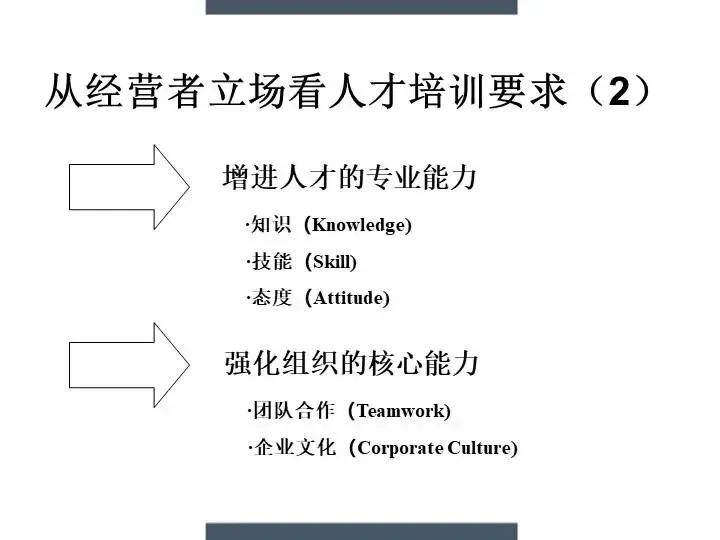 从经营者立场看人才培训要求（2）

增进人才的专业能力

·知识（Knowledge)

·技能（Skill)

·态度（Attitude)

强化组织的核心能力

·团队合作（Teamwork)

·企业文化（Corporate Culture)